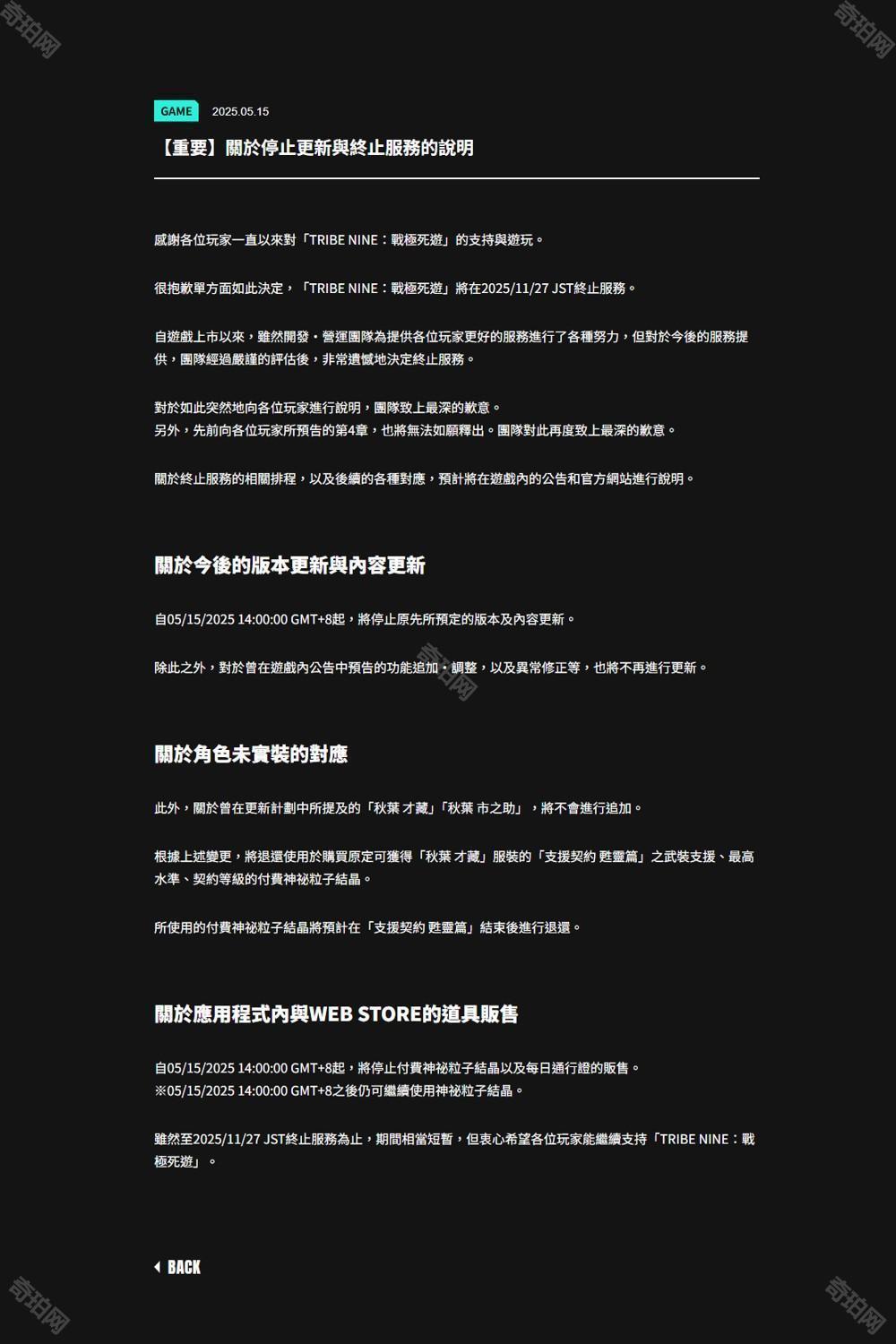 奇珀网

奇珀网

GAME 2025.05.15

【重要】關於停止更新與終止服務的說明

感謝各位玩家一直以來對「TRIBE NINE：戰極死遊」的支持與遊玩。

很抱歉單方面如此決定，「TRIBE NINE：戰極死遊」將在2025/11/27 JST終止服務。

自遊戲上市以來，雖然開發・營運團隊為提供各位玩家更好的服務進行了各種努力，但對於今後的服務提供，團隊經過嚴謹的評估後，非常遺憾地決定終止服務。

對於如此突然地向各位玩家進行說明，團隊致上最深的歉意。
另外，先前向各位玩家所預告的第4章，也將無法如願釋出。團隊對此再度致上最深的歉意。

關於終止服務的相關排程，以及後續的各種對應，預計將在遊戲內的公告和官方網站進行說明。

關於今後的版本更新與內容更新

自05/15/2025 14:00:00 GMT+8起，將停止原先所預定的版本及內容更新。

除此之外，對於曾在遊戲內公告中預告的功能追加・調整，以及異常修正等，也將不再進行更新。

奇珀网

關於角色未實裝的對應

此外，關於曾在更新計劃中所提及的「秋葉 才藏」「秋葉 市之助」，將不會進行追加。

根據上述變更，將退還使用於購買原定可獲得「秋葉 才藏」服裝的「支援契約 甦靈篇」之武裝支援、最高水準、契約等級的付費神祕粒子結晶。

所使用的付費神祕粒子結晶將預計在「支援契約 甦靈篇」結束後進行退還。

關於應用程式內與WEB STORE的道具販售

自05/15/2025 14:00:00 GMT+8起，將停止付費神祕粒子結晶以及每日通行證的販售。
※05/15/2025 14:00:00 GMT+8之後仍可繼續使用神祕粒子結晶。

雖然至2025/11/27 JST終止服務為止，期間相當短暫，但衷心希望各位玩家能繼續支持「TRIBE NINE：戰極死遊」。

BACK

奇珀网

奇珀网